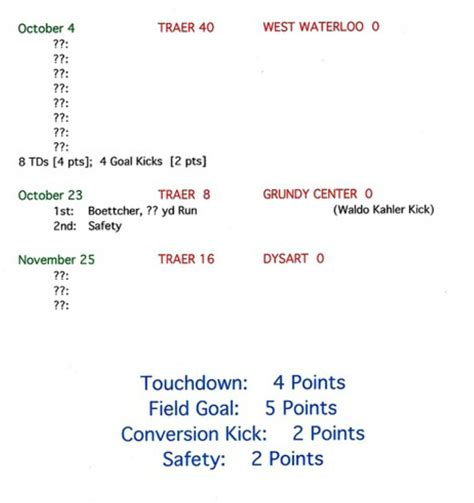 October 4 TRAER 40 WEST WATERLOO 0
??:
??:
??:
??:
??:
??:
??:
??:
8 TDs [4 pts]; 4 Goal Kicks [2 pts]

October 23 TRAER 8 GRUNDY CENTER 0
1st: Boettcher, ?? yd Run (Waldo Kahler Kick)
2nd: Safety

November 25 TRAER 16 DYSART 0
??:
??:
??:

Touchdown: 4 Points
Field Goal: 5 Points
Conversion Kick: 2 Points
Safety: 2 Points